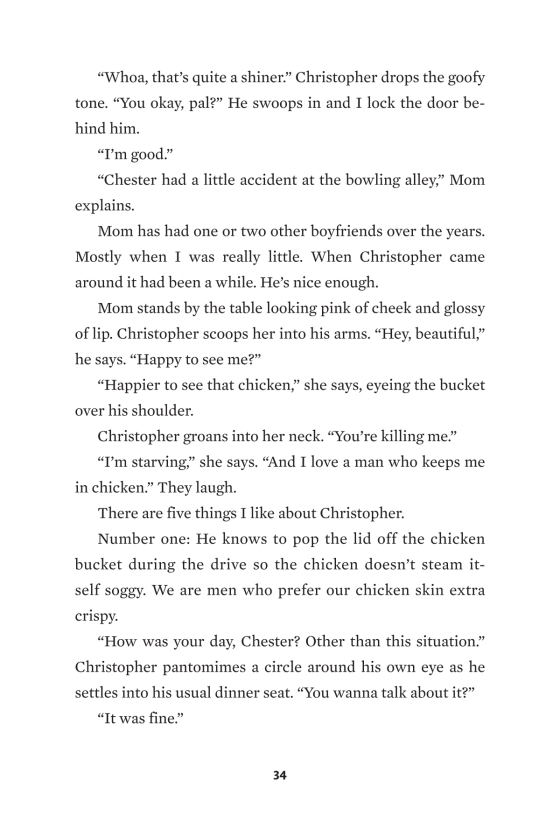 “Whoa, that’s quite a shiner.” Christopher drops the goofy tone. “You okay, pal?” He swoops in and I lock the door behind him.

“I’m good.”

“Chester had a little accident at the bowling alley,” Mom explains.

Mom has had one or two other boyfriends over the years. Mostly when I was really little. When Christopher came around it had been a while. He’s nice enough.

Mom stands by the table looking pink of cheek and glossy of lip. Christopher scoops her into his arms. “Hey, beautiful,” he says. “Happy to see me?”

“Happier to see that chicken,” she says, eyeing the bucket over his shoulder.

Christopher groans into her neck. “You’re killing me.”

“I’m starving,” she says. “And I love a man who keeps me in chicken.” They laugh.

There are five things I like about Christopher.

Number one: He knows to pop the lid off the chicken bucket during the drive so the chicken doesn’t steam itself soggy. We are men who prefer our chicken skin extra crispy.

“How was your day, Chester? Other than this situation.” Christopher pantomimes a circle around his own eye as he settles into his usual dinner seat. “You wanna talk about it?”

“It was fine.”

34